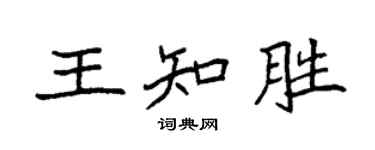 王知胜

词典网